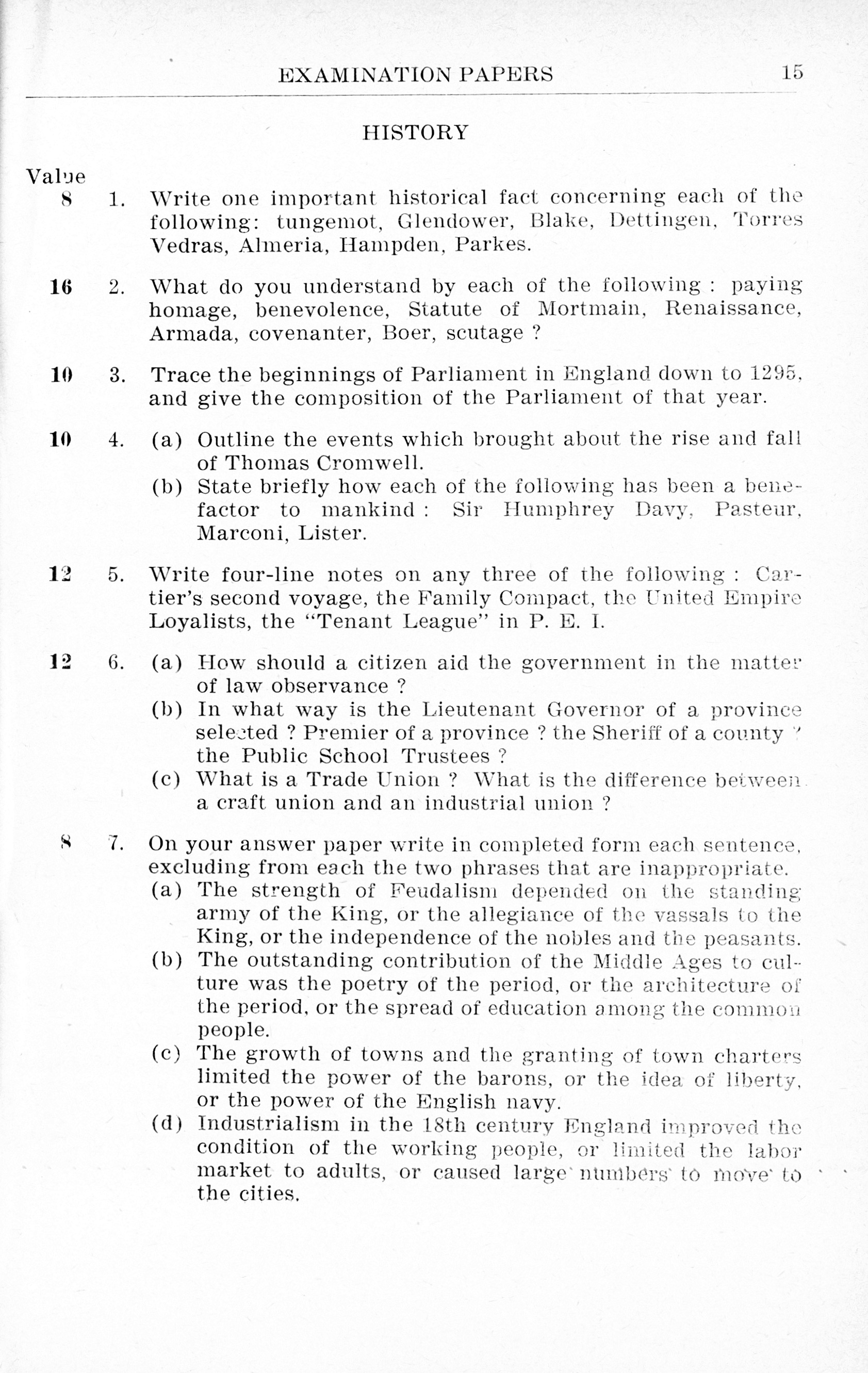 EXAMINATION PAPERS 15

HISTORY

Value

8 1. Write one important historical fact concerning each of the following: tungemot, Glendower, Blake, Dettingen, Torres Vedras, Almeria, Hampden, Parkes.

16 2. What do you understand by each of the following : paying homage, benevolence, Statute of Mortmain, Renaissance, Armada, covenanter, Boer, scutage ?

10 3. Trace the beginnings of Parliament in England down to 1295, and give the composition of the Parliament of that year.

10 4. (a) Outline the events which brought about the rise and fall of Thomas Cromwell.
(b) State briefly how each of the following has been a benefactor to mankind : Sir Humphrey Davy, Pasteur, Marconi, Lister.

12 5. Write four-line notes on any three of the following : Cartier's second voyage, the Family Compact, the United Empire Loyalists, the "Tenant League" in P. E. I.

12 6. (a) How should a citizen aid the government in the matter of law observance ?
(b) In what way is the Lieutenant Governor of a province selected ? Premier of a province ? the Sheriff of a county ? the Public School Trustees ?
(c) What is a Trade Union ? What is the difference between a craft union and an industrial union ?

8 7. On your answer paper write in completed form each sentence, excluding from each the two phrases that are inappropriate.
(a) The strength of Feudalism depended on the standing army of the King, or the allegiance of the vassals to the King, or the independence of the nobles and the peasants.
(b) The outstanding contribution of the Middle Ages to culture was the poetry of the period, or the architecture of the period, or the spread of education among the common people.
(c) The growth of towns and the granting of town charters limited the power of the barons, or the idea of liberty, or the power of the English navy.
(d) Industrialism in the 18th century England improved the condition of the working people, or limited the labor market to adults, or caused large numbers to move to the cities.